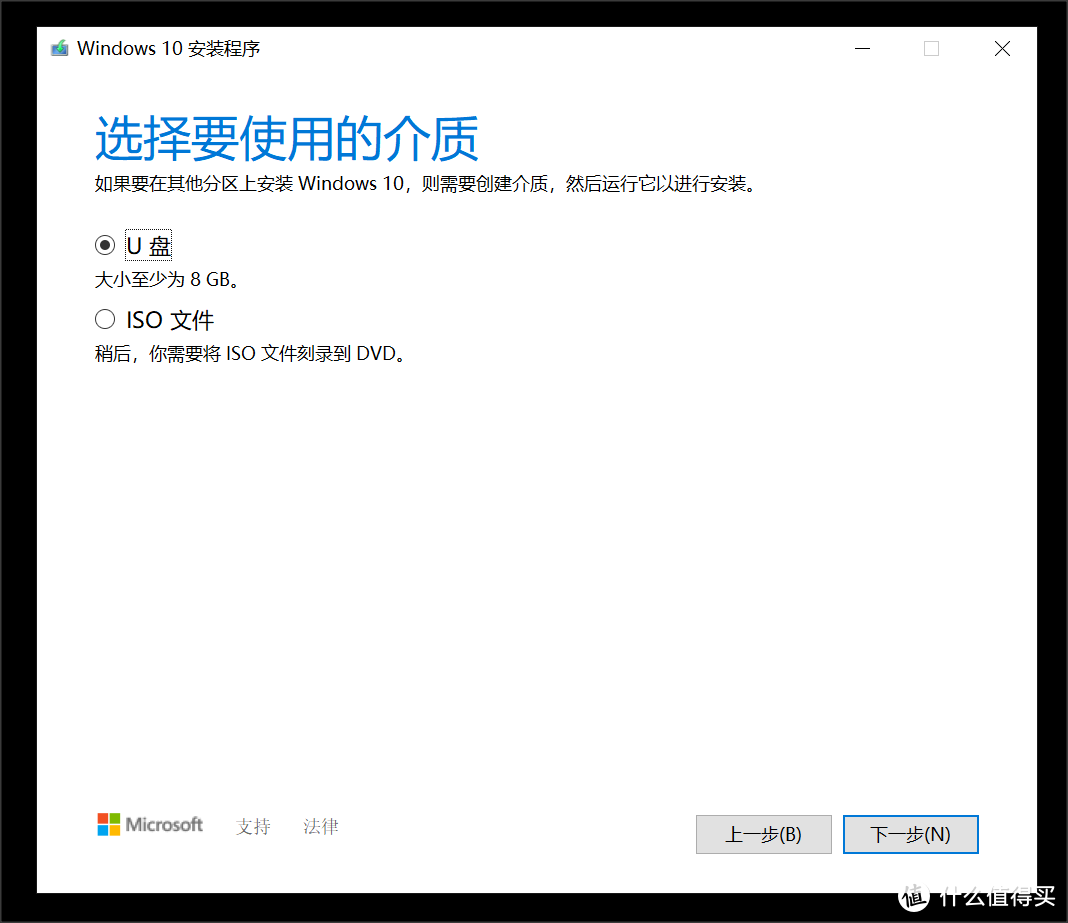 Windows 10 安装程序

选择要使用的介质

如果要在其他分区上安装 Windows 10，则需要创建介质，然后运行它以进行安装。

U 盘

大小至少为 8 GB。

ISO 文件

稍后，你需要将 ISO 文件刻录到 DVD。

Microsoft 支持 法律

上一步(B) 下一步(N)

值 什么值得买